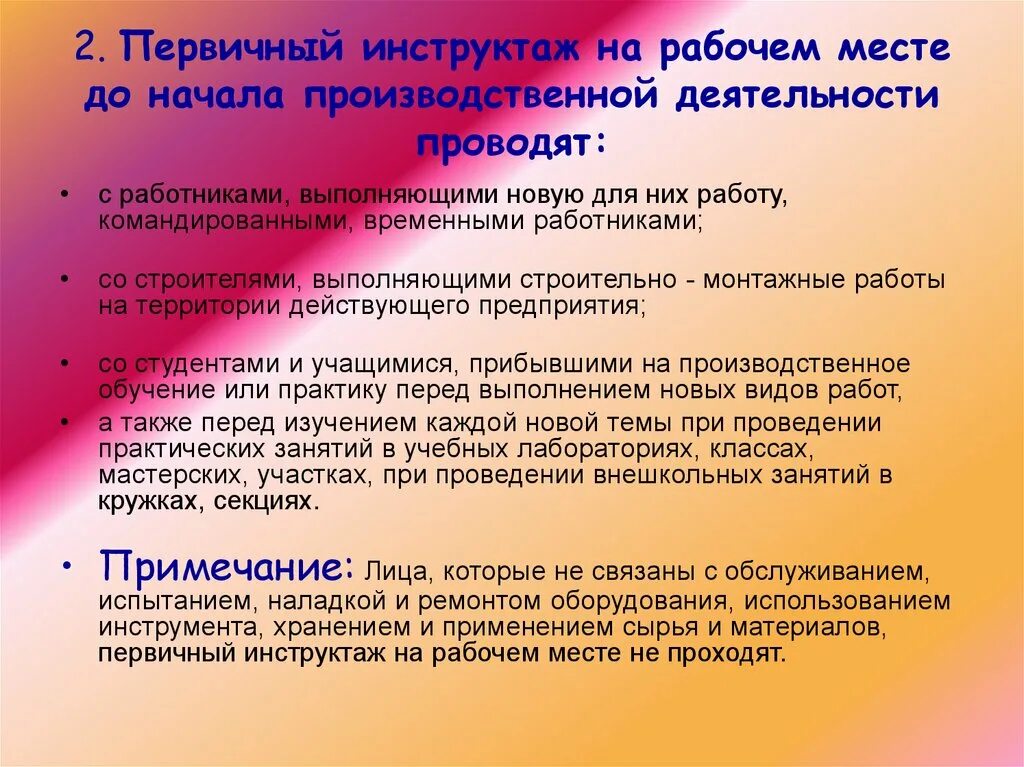 2. Первичный инструктаж на рабочем месте до начала производственной деятельности проводят:

• с работниками, выполняющими новую для них работу, командированными, временными работниками;

• со строителями, выполняющими строительно - монтажные работы на территории действующего предприятия;

• со студентами и учащимися, прибывшими на производственное обучение или практику перед выполнением новых видов работ,
• а также перед изучением каждой новой темы при проведении практических занятий в учебных лабораториях, классах, мастерских, участках, при проведении внешкольных занятий в кружках, секциях.

• Примечание: Лица, которые не связаны с обслуживанием, испытанием, наладкой и ремонтом оборудования, использованием инструмента, хранением и применением сырья и материалов, первичный инструктаж на рабочем месте не проходят.